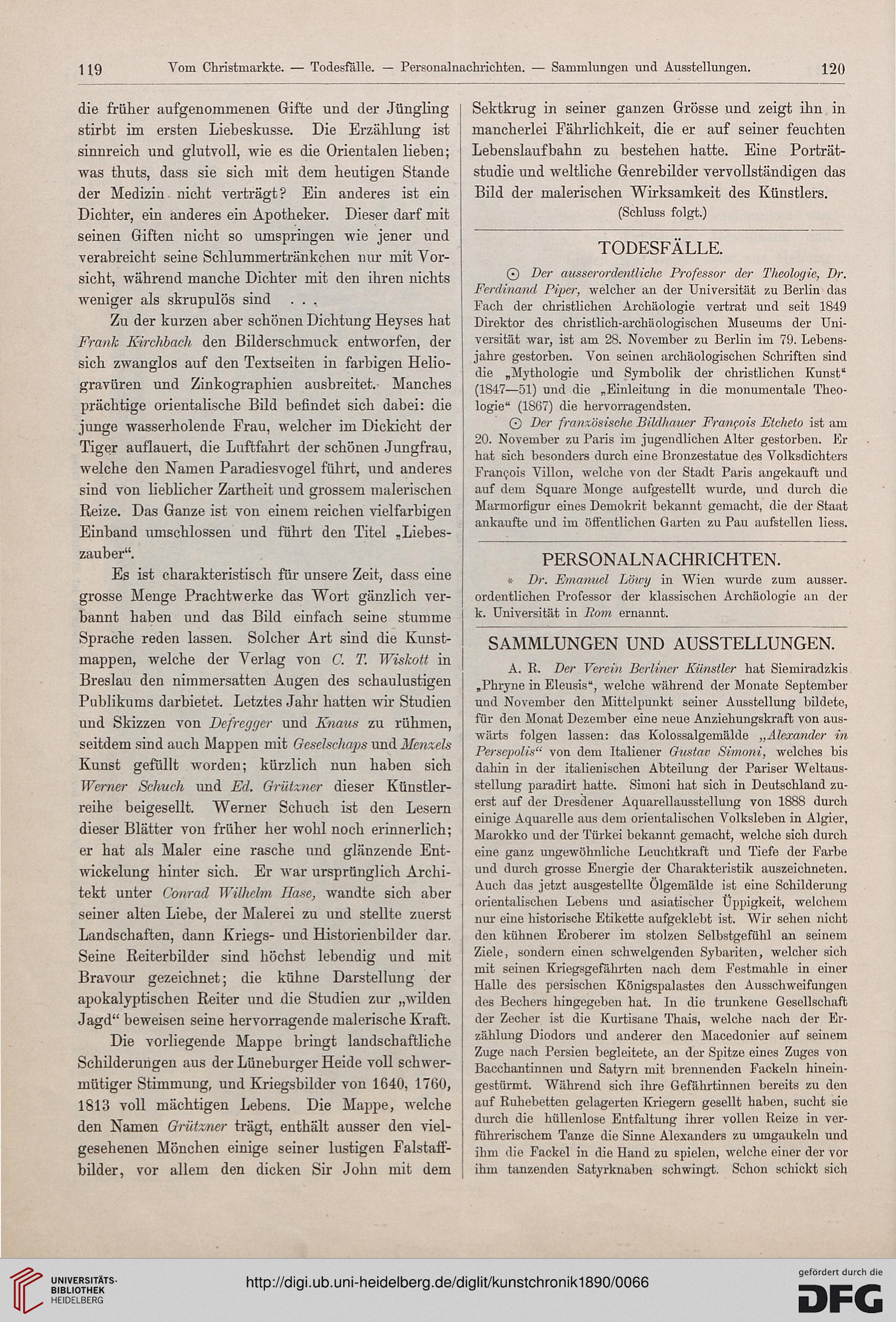 119 Vom Christmarkte. — Todesfälle. — Personalnachrichten. — Sammlungen und Ausstellungen. 120

die früher aufgenommenen Gifte und der Jüngling stirbt im ersten Liebeskusse. Die Erzählung ist sinnreich und glutvoll, wie es die Orientalen lieben; was thuts, dass sie sich mit dem heutigen Stande der Medizin nicht verträgt? Ein anderes ist ein Dichter, ein anderes ein Apotheker. Dieser darf mit seinen Giften nicht so umspringen wie jener und verabreicht seine Schlummertränkchen nur mit Vorsicht, während manche Dichter mit den ihren nichts weniger als skrupulös sind . . .

Zu der kurzen aber schönen Dichtung Heyses hat Frank Kirchbach den Bilderschmuck entworfen, der sich zwanglos auf den Textseiten in farbigen Heliogravüren und Zinkographien ausbreitet. Manches prächtige orientalische Bild befindet sich dabei: die junge wasserholende Frau, welcher im Dickicht der Tiger auflauert, die Luftfahrt der schönen Jungfrau, welche den Namen Paradiesvogel führt, und anderes sind von lieblicher Zartheit und grossem malerischen Reize. Das Ganze ist von einem reichen vielfarbigen Einband umschlossen und führt den Titel „Liebeszauber“.

Es ist charakteristisch für unsere Zeit, dass eine grosse Menge Prachtwerke das Wort gänzlich verbannt haben und das Bild einfach seine stumme Sprache reden lassen. Solcher Art sind die Kunstmappen, welche der Verlag von C. T. Wiskott in Breslau den nimmersatten Augen des schaulustigen Publikums darbietet. Letztes Jahr hatten wir Studien und Skizzen von Defregger und Knaus zu rühmen, seitdem sind auch Mappen mit Geselschaps und Menzels Kunst gefüllt worden; kürzlich nun haben sich Werner Schuch und Ed. Grützner dieser Künstlerreihe beigesellt. Werner Schuch ist den Lesern dieser Blätter von früher her wohl noch erinnerlich; er hat als Maler eine rasche und glänzende Entwickelung hinter sich. Er war ursprünglich Architekt unter Conrad Wilhelm Hase, wandte sich aber seiner alten Liebe, der Malerei zu und stellte zuerst Landschaften, dann Kriegs- und Historienbilder dar. Seine Reiterbilder sind höchst lebendig und mit Bravour gezeichnet; die kühne Darstellung der apokalyptischen Reiter und die Studien zur „wilden Jagd“ beweisen seine hervorragende malerische Kraft.

Die vorliegende Mappe bringt landschaftliche Schilderungen aus der Lüneburger Heide voll schwermütiger Stimmung, und Kriegsbilder von 1640, 1760, 1813 voll mächtigen Lebens. Die Mappe, welche den Namen Grützner trägt, enthält ausser den vielgesehenen Mönchen einige seiner lustigen Falstaffbilder, vor allem den dicken Sir John mit dem Sektkrug in seiner ganzen Grösse und zeigt ihn in mancherlei Fährlichkeit, die er auf seiner feuchten Lebenslaufbahn zu bestehen hatte. Eine Porträtstudie und weltliche Genrebilder vervollständigen das Bild der malerischen Wirksamkeit des Künstlers.

(Schluss folgt.)

TODESFÄLLE.

⊙ Der ausserordentliche Professor der Theologie, Dr. Ferdinand Piper, welcher an der Universität zu Berlin das Fach der christlichen Archäologie vertrat und seit 1849 Direktor des christlich-archäologischen Museums der Universität war, ist am 28. November zu Berlin im 79. Lebensjahre gestorben. Von seinen archäologischen Schriften sind die „Mythologie und Symbolik der christlichen Kunst“ (1847—51) und die „Einleitung in die monumentale Theologie“ (1867) die hervorragendsten.

⊙ Der französische Bildhauer François Etcheto ist am 20. November zu Paris im jugendlichen Alter gestorben. Er hat sich besonders durch eine Bronzestatue des Volksdichters François Villon, welche von der Stadt Paris angekauft und auf dem Square Monge aufgestellt wurde, und durch die Marmorfigur eines Demokrit bekannt gemacht, die der Staat ankaufte und im öffentlichen Garten zu Pau aufstellen liess.

PERSONALNACHRICHTEN.

* Dr. Emanuel Löwy in Wien wurde zum ausserordentlichen Professor der klassischen Archäologie an der k. Universität in Rom ernannt.

SAMMLUNGEN UND AUSSTELLUNGEN.

A. R. Der Verein Berliner Künstler hat Siemiradzkis „Phryne in Eleusis“, welche während der Monate September und November den Mittelpunkt seiner Ausstellung bildete, für den Monat Dezember eine neue Anziehungskraft von auswärts folgen lassen: das Kolossalgemälde „Alexander in Persepolis“ von dem Italiener Gustav Simoni, welches bis dahin in der italienischen Abteilung der Pariser Weltausstellung paradirt hatte. Simoni hat sich in Deutschland zuerst auf der Dresdener Aquarellausstellung von 1888 durch einige Aquarelle aus dem orientalischen Volksleben in Algier, Marokko und der Türkei bekannt gemacht, welche sich durch eine ganz ungewöhnliche Leuchtkraft und Tiefe der Farbe und durch grosse Energie der Charakteristik auszeichneten. Auch das jetzt ausgestellte Ölgemälde ist eine Schilderung orientalischen Lebens und asiatischer Üppigkeit, welchem nur eine historische Etikette aufgeklebt ist. Wir sehen nicht den kühnen Eroberer im stolzen Selbstgefühl an seinem Ziele, sondern einen schwelgenden Sybariten, welcher sich mit seinen Kriegsgefährten nach dem Festmahle in einer Halle des persischen Königspalastes den Ausschweifungen des Bechers hingegeben hat. In die trunkene Gesellschaft der Zecher ist die Kurtisane Thais, welche nach der Erzählung Diodors und anderer den Macedonier auf seinem Zuge nach Persien begleitete, an der Spitze eines Zuges von Bacchantinnen und Satyrn mit brennenden Fackeln hineingestürmt. Während sich ihre Gefährtinnen bereits zu den auf Ruhebetten gelagerten Kriegern gesellt haben, sucht sie durch die hüllenlose Entfaltung ihrer vollen Reize in verführerischem Tanze die Sinne Alexanders zu umgaukeln und ihm die Fackel in die Hand zu spielen, welche einer der vor ihm tanzenden Satyrknaben schwingt. Schon schickt sich

UNIVERSITÄTS-BIBLIOTHEK HEIDELBERG

http://digi.ub.uni-heidelberg.de/diglit/kunstchronik1890/0066

gefördert durch die DFG